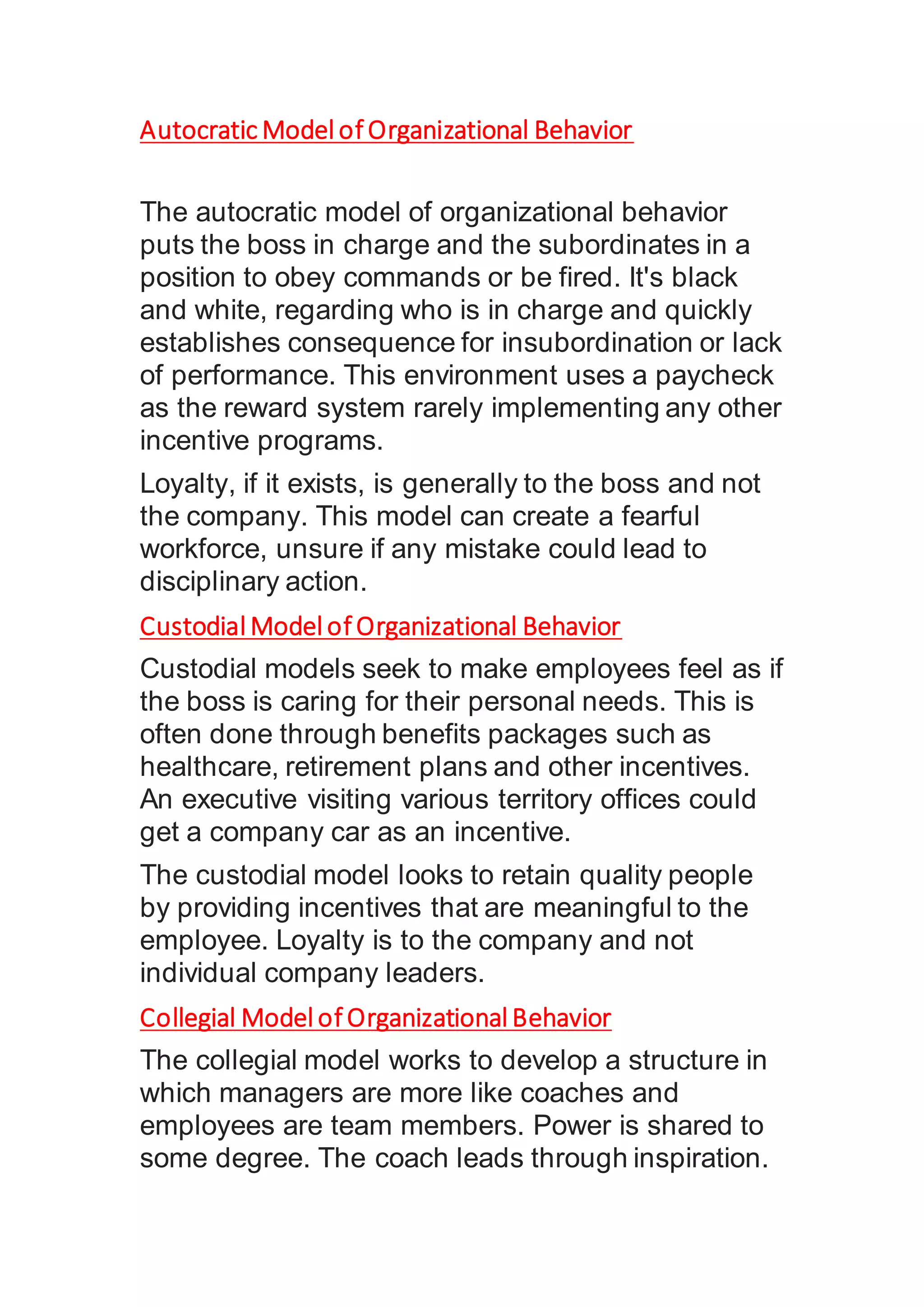 Autocratic Model of Organizational Behavior

The autocratic model of organizational behavior puts the boss in charge and the subordinates in a position to obey commands or be fired. It's black and white, regarding who is in charge and quickly establishes consequence for insubordination or lack of performance. This environment uses a paycheck as the reward system rarely implementing any other incentive programs.

Loyalty, if it exists, is generally to the boss and not the company. This model can create a fearful workforce, unsure if any mistake could lead to disciplinary action.

Custodial Model of Organizational Behavior

Custodial models seek to make employees feel as if the boss is caring for their personal needs. This is often done through benefits packages such as healthcare, retirement plans and other incentives. An executive visiting various territory offices could get a company car as an incentive.

The custodial model looks to retain quality people by providing incentives that are meaningful to the employee. Loyalty is to the company and not individual company leaders.

Collegial Model of Organizational Behavior

The collegial model works to develop a structure in which managers are more like coaches and employees are team members. Power is shared to some degree. The coach leads through inspiration.